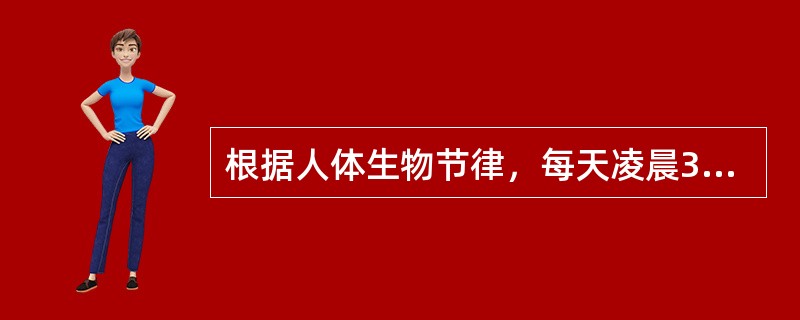 根据人体生物节律，每天凌晨3...